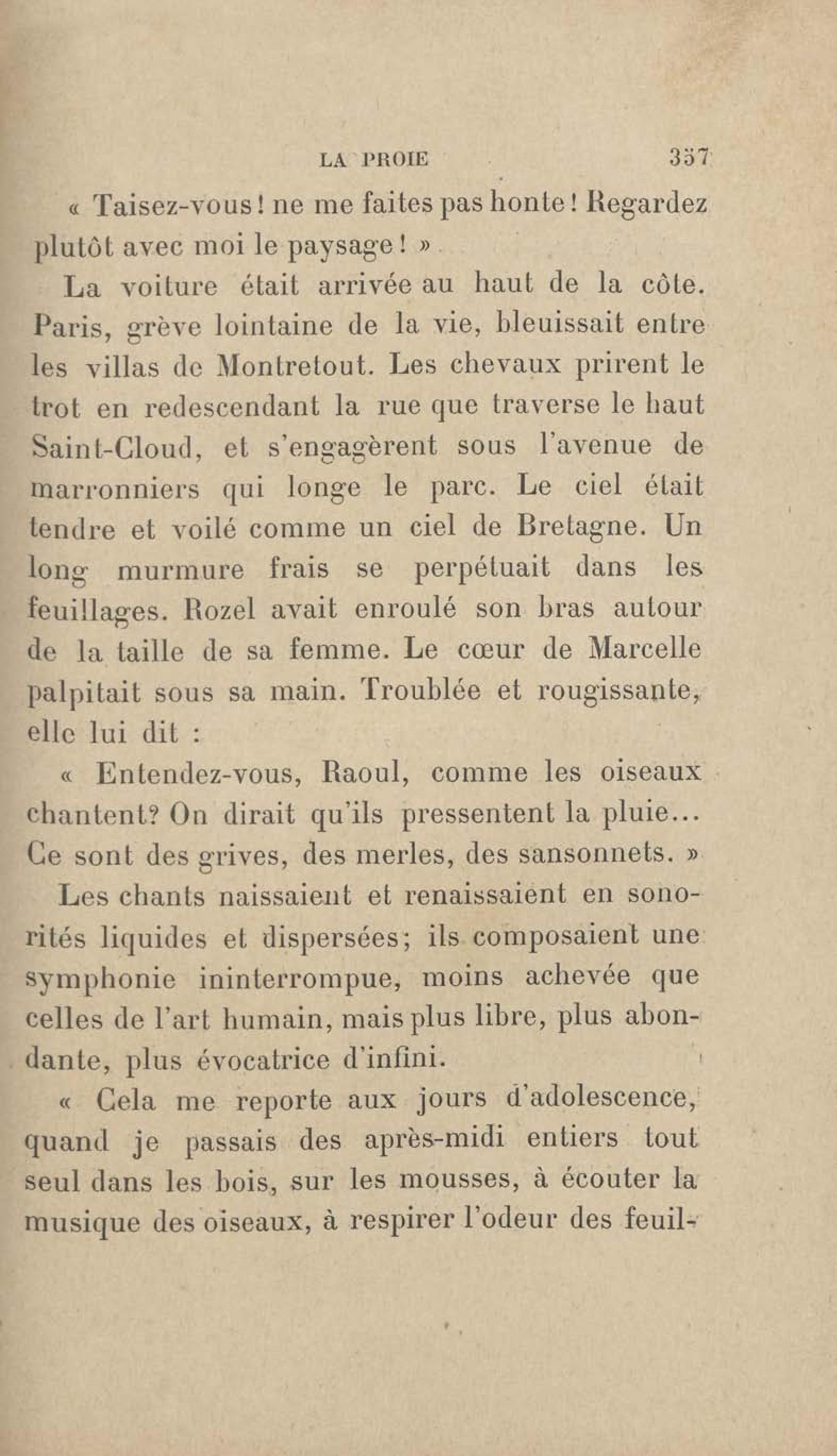 LA PROIE 357

« Taisez-vous ! ne me faites pas honte ! Regardez plutôt avec moi le paysage ! »

La voiture était arrivée au haut de la côte. Paris, grève lointaine de la vie, bleuissait entre les villas de Montretout. Les chevaux prirent le trot en redescendant la rue que traverse le haut Saint-Cloud, et s'engagèrent sous l'avenue de marronniers qui longe le parc. Le ciel était tendre et voilé comme un ciel de Bretagne. Un long murmure frais se perpétuait dans les feuillages. Rozel avait enroulé son bras autour de la taille de sa femme. Le cœur de Marcelle palpitait sous sa main. Troublée et rougissante, elle lui dit :

« Entendez-vous, Raoul, comme les oiseaux chantent? On dirait qu'ils pressentent la pluie... Ce sont des grives, des merles, des sansonnets. »

Les chants naissaient et renaissaient en sonorités liquides et dispersées; ils composaient une symphonie ininterrompue, moins achevée que celles de l'art humain, mais plus libre, plus abondante, plus évocatrice d'infini.

« Cela me reporte aux jours d'adolescence, quand je passais des après-midi entiers tout seul dans les bois, sur les mousses, à écouter la musique des oiseaux, à respirer l'odeur des feuil-